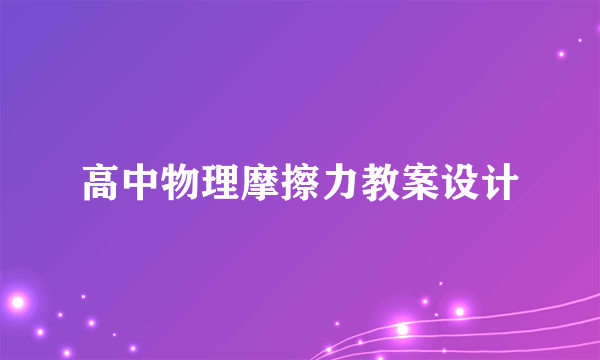 高中物理摩擦力教案设计